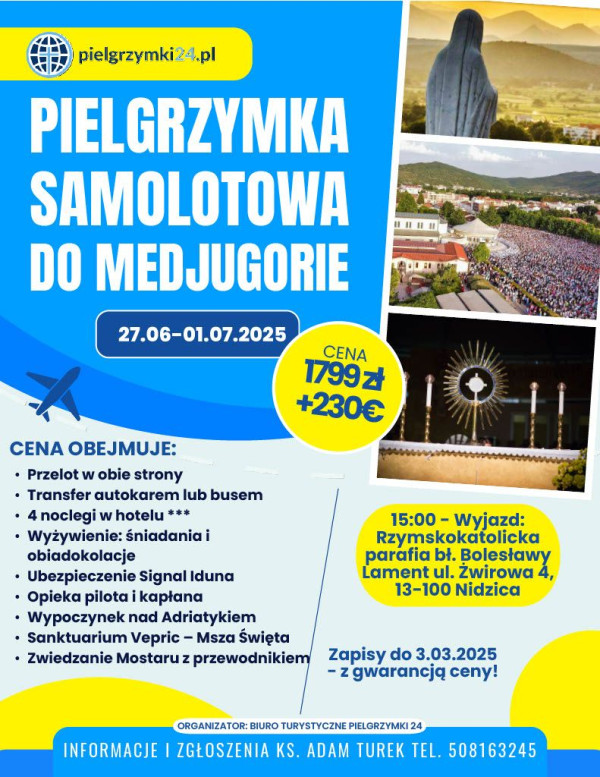 pielgrzymki24.pl

PIELGRZYMKA SAMOLOTOWA DO MEDJUGORIE

27.06-01.07.2025

CENA
1799 zł
+230€

CENA OBEJMUJE:
• Przelot w obie strony
• Transfer autokarem lub busem
• 4 noclegi w hotelu ***
• Wyżywienie: śniadania i obiadokolacje
• Ubezpieczenie Signal Iduna
• Opieka pilota i kapłana
• Wypoczynek nad Adriatykiem
• Sanktuarium Vepric – Msza Święta
• Zwiedzanie Mostaru z przewodnikiem

15:00 - Wyjazd: Rzymskokatolicka parafia bł. Bolesławy Lament ul. Żwirowa 4, 13-100 Nidzica

Zapisy do 3.03.2025 - z gwarancją ceny!

ORGANIZATOR: BIURO TURYSTYCZNE PIELGRZYMKI 24

INFORMACJE I ZGŁOSZENIA KS. ADAM TUREK TEL. 508163245